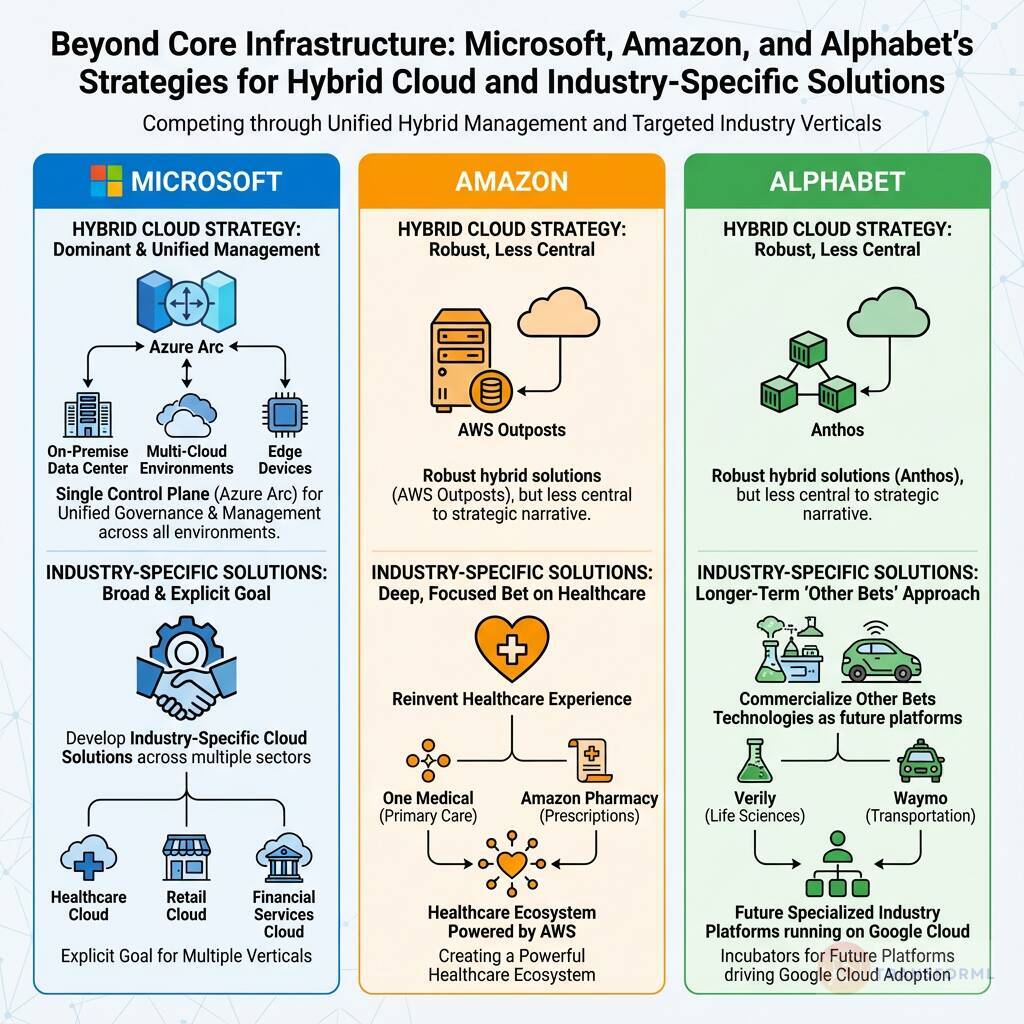 Beyond Core Infrastructure: Microsoft, Amazon, and Alphabet's Strategies for Hybrid Cloud and Industry-Specific Solutions

Competing through Unified Hybrid Management and Targeted Industry Verticals

MICROSOFT

HYBRID CLOUD STRATEGY: Dominant & Unified Management

Azure Arc

On-Premise Data Center

Multi-Cloud Environments

Edge Devices

Single Control Plane (Azure Arc) for Unified Governance & Management across all environments.

INDUSTRY-SPECIFIC SOLUTIONS: Broad & Explicit Goal

Develop Industry-Specific Cloud Solutions across multiple sectors

Healthcare Cloud

Retail Cloud

Financial Services Cloud

Explicit Goal for Multiple Verticals

AMAZON

HYBRID CLOUD STRATEGY: Robust, Less Central

AWS Outposts

Robust hybrid solutions (AWS Outposts), but less central to strategic narrative.

INDUSTRY-SPECIFIC SOLUTIONS: Deep, Focused Bet on Healthcare

Reinvent Healthcare Experience

One Medical (Primary Care)

Amazon Pharmacy (Prescriptions)

Healthcare Ecosystem Powered by AWS

Creating a Powerful Healthcare Ecosystem

ALPHABET

HYBRID CLOUD STRATEGY: Robust, Less Central

Anthos

Robust hybrid solutions (Anthos), but less central to strategic narrative.

INDUSTRY-SPECIFIC SOLUTIONS: Longer-Term 'Other Bets' Approach

Commercialize Other Bets Technologies as future platforms

Verily (Life Sciences)

Waymo (Transportation)

Future Specialized Industry Platforms running on Google Cloud

Incubators for Future Platforms driving Google Cloud Adoption